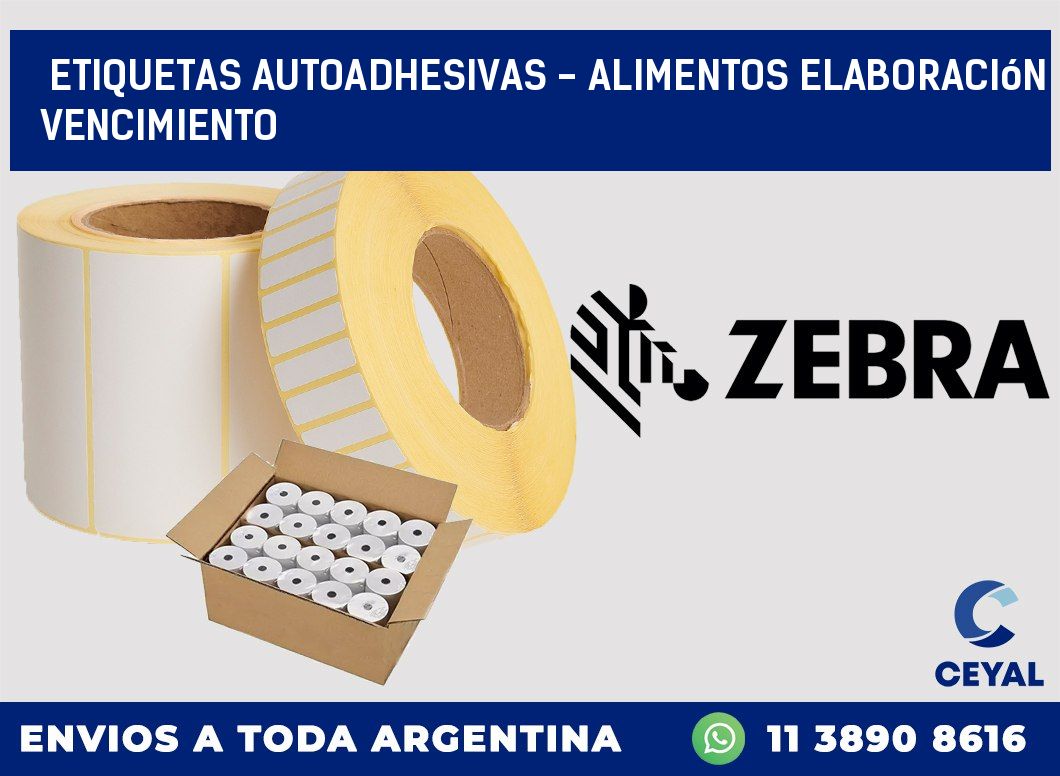 ETIQUETAS AUTOADHESIVAS – ALIMENTOS ELABORACIóN VENCIMIENTO

ZEBRA

CEYAL

ENVIOS A TODA ARGENTINA

11 3890 8616